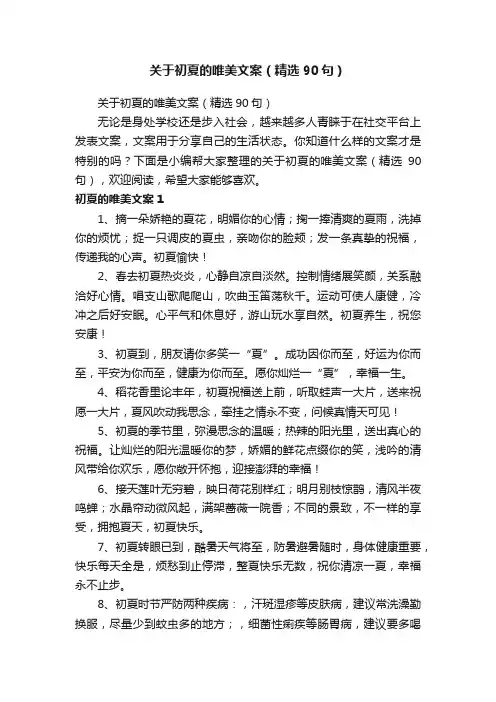 关于初夏的唯美文案（精选 90 句）

关于初夏的唯美文案（精选 90 句）

无论是身处学校还是步入社会，越来越多人青睐于在社交平台上发表文案，文案用于分享自己的生活状态。你知道什么样的文案才是特别的吗？下面是小编帮大家整理的关于初夏的唯美文案（精选 90 句），欢迎阅读，希望大家能够喜欢。

初夏的唯美文案 1

1、摘一朵娇艳的夏花，明媚你的心情；掬一捧清爽的夏雨，洗掉你的烦忧；捉一只调皮的夏虫，亲吻你的脸颊；发一条真挚的祝福，传递我的心声。初夏愉快！

2、春去初夏热炎炎，心静自凉自淡然。控制情绪展笑颜，关系融洽好心情。唱支山歌爬爬山，吹曲玉笛荡秋千。运动可使人康健，冷冲之后好安眠。心平气和休息好，游山玩水享自然。初夏养生，祝您安康！

3、初夏到，朋友请你多笑一“夏”。成功因你而至，好运为你而至，平安为你而至，健康为你而至。愿你灿烂一“夏”，幸福一生。

4、稻花香里论丰年，初夏祝福送上前，听取蛙声一大片，送来祝愿一大片，夏风吹动我思念，牵挂之情永不变，问候真情天可见！

5、初夏的季节里，弥漫思念的温暖；热辣的阳光里，送出真心的祝福。让灿烂的阳光温暖你的梦，娇媚的鲜花点缀你的笑，浅吟的清风带给你欢乐，愿你敞开怀抱，迎接澎湃的幸福！

6、接天莲叶无穷碧，映日荷花别样红；明月别枝惊鹊，清风半夜鸣蝉；水晶帘动微风起，满架蔷薇一院香；不同的景致，不一样的享受，拥抱夏天，初夏快乐。

7、初夏转眼已到，酷暑天气将至，防暑避暑随时，身体健康重要，快乐每天全是，烦愁到止停滞，整夏快乐无数，祝你清凉一夏，幸福永不止步。

8、初夏时节严防两种疾病：，汗斑湿疹等皮肤病，建议常洗澡勤换服，尽量少到蚊虫多的地方；，细菌性痢疾等肠胃病，建议要多喝